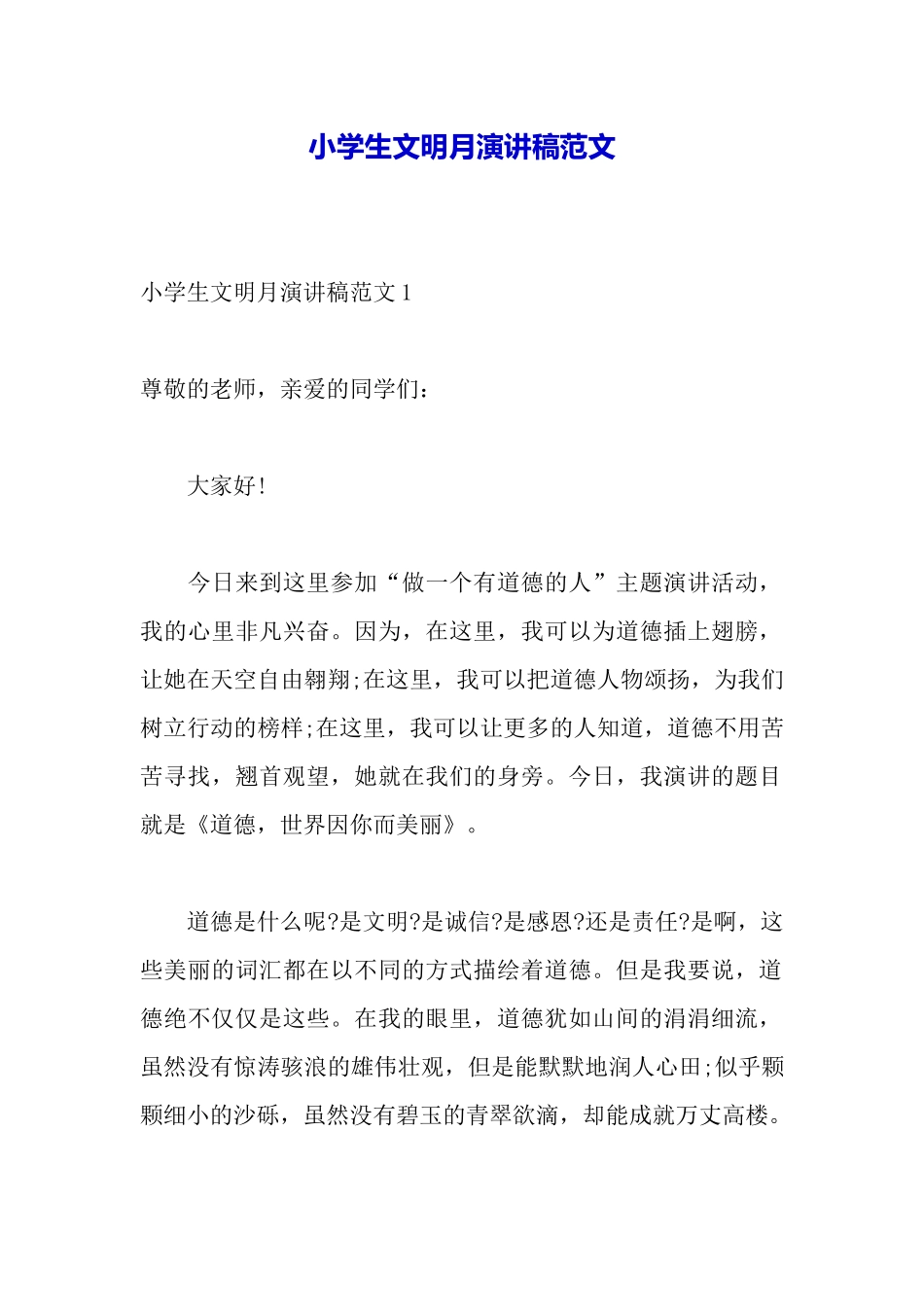 小学生文明月演讲稿范文

小学生文明月演讲稿范文 1

尊敬的老师，亲爱的同学们：

大家好!

今日来到这里参加“做一个有道德的人”主题演讲活动，我的心里非凡兴奋。因为，在这里，我可以为道德插上翅膀，让她在天空自由翱翔;在这里，我可以把道德人物颂扬，为我们树立行动的榜样;在这里，我可以让更多的人知道，道德不用苦苦寻找，翘首观望，她就在我们的身旁。今日，我演讲的题目就是《道德，世界因你而美丽》。

道德是什么呢?是文明?是诚信?是感恩?还是责任?是啊，这些美丽的词汇都在以不同的方式描绘着道德。但是我要说，道德绝不仅仅是这些。在我的眼里，道德犹如山间的涓涓细流，虽然没有惊涛骇浪的雄伟壮观，但是能默默地润人心田;似乎颗颗细小的沙砾，虽然没有碧玉的青翠欲滴，却能成就万丈高楼。